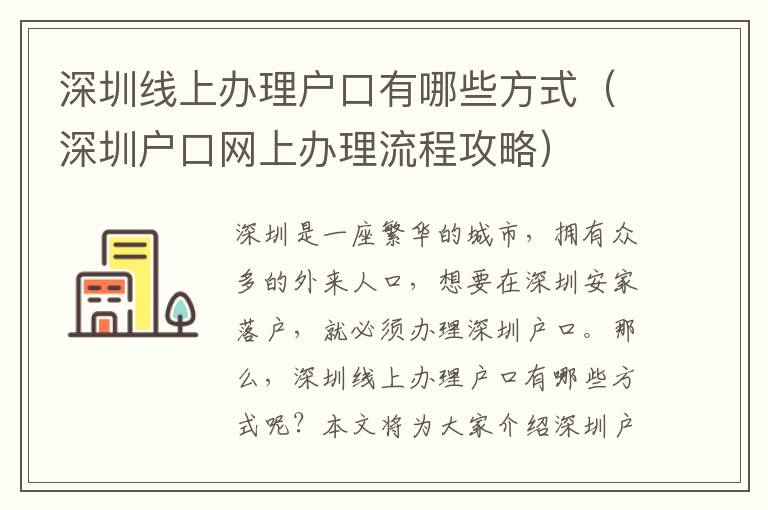 深圳线上办理户口有哪些方式（深圳户口网上办理流程攻略）

深圳是一座繁华的城市，拥有众多的外来人口，想要在深圳安家落户，就必须办理深圳户口。那么，深圳线上办理户口有哪些方式呢？本文将为大家介绍深圳户